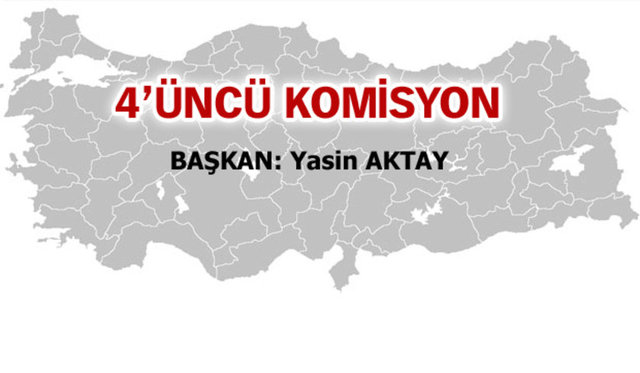 4’ÜNCÜ KOMİSYON

BAŞKAN: Yasin AKTAY